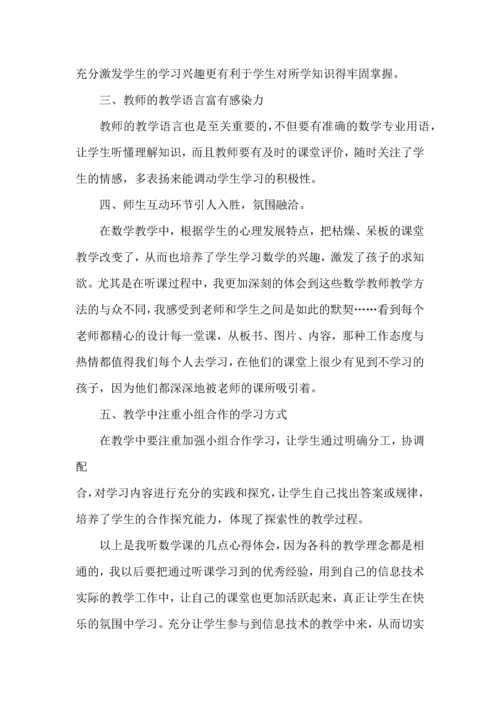 充分激发学生的学习兴趣更有利于学生对所学知识得牢固掌握。

三、教师的教学语言富有感染力

教师的教学语言也是至关重要的，不但要有准确的数学专业用语，让学生听懂理解知识，而且教师要有及时的课堂评价，随时关注了学生的情感，多表扬来能调动学生学习的积极性。

四、师生互动环节引人入胜，氛围融洽。

在数学教学中，根据学生的心理发展特点，把枯燥、呆板的课堂教学改变了，从而也培养了学生学习数学的兴趣，激发了孩子的求知欲。尤其是在听课过程中，我更加深刻的体会到这些数学教师教学方法的与众不同，我感受到老师和学生之间是如此的默契……看到每个老师都精心的设计每一堂课，从板书、图片、内容，那种工作态度与热情都值得我们每个人去学习，在他们的课堂上很少有见到不学习的孩子，因为他们都深深地被老师的课所吸引着。

五、教学中注重小组合作的学习方式

在教学中要注重加强小组合作学习，让学生通过明确分工，协调配

合，对学习内容进行充分的实践和探究，让学生自己找出答案或规律，培养了学生的合作探究能力，体现了探索性的教学过程。

以上是我听数学课的几点心得体会，因为各科的教学理念都是相通的，我以后要把通过听课学习到的优秀经验，用到自己的信息技术实际的教学工作中，让自己的课堂也更加活跃起来，真正让学生在快乐的氛围中学习。充分让学生参与到信息技术的教学中来，从而切实